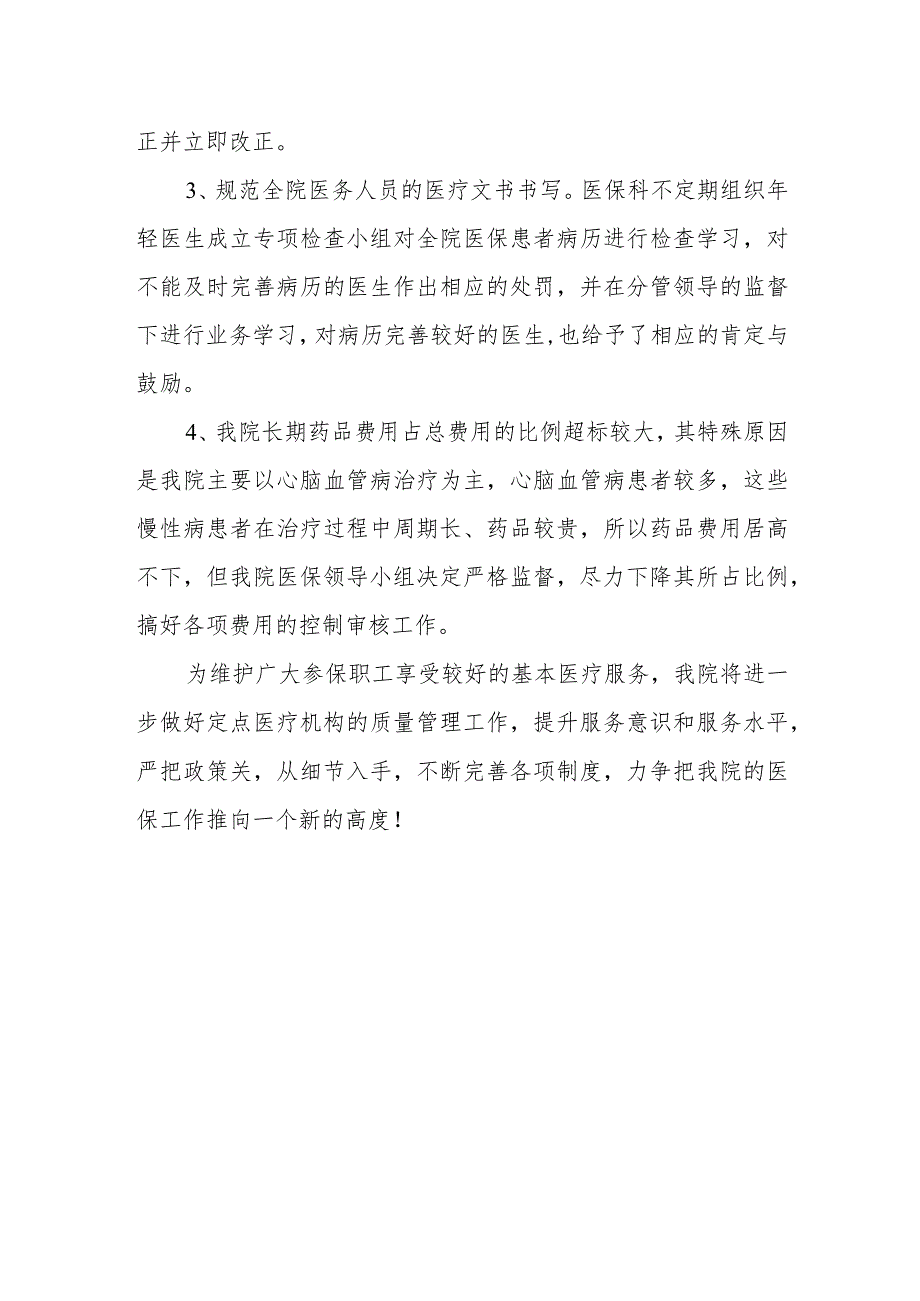 正并立即改正。

3、规范全院医务人员的医疗文书书写。医保科不定期组织年轻医生成立专项检查小组对全院医保患者病历进行检查学习，对不能及时完善病历的医生作出相应的处罚，并在分管领导的监督下进行业务学习，对病历完善较好的医生，也给予了相应的肯定与鼓励。

4、我院长期药品费用占总费用的比例超标较大，其特殊原因是我院主要以心脑血管病治疗为主，心脑血管病患者较多，这些慢性病患者在治疗过程中周期长、药品较贵，所以药品费用居高不下，但我院医保领导小组决定严格监督，尽力下降其所占比例，搞好各项费用的控制审核工作。

为维护广大参保职工享受较好的基本医疗服务，我院将进一步做好定点医疗机构的质量管理工作，提升服务意识和服务水平，严把政策关，从细节入手，不断完善各项制度，力争把我院的医保工作推向一个新的高度！